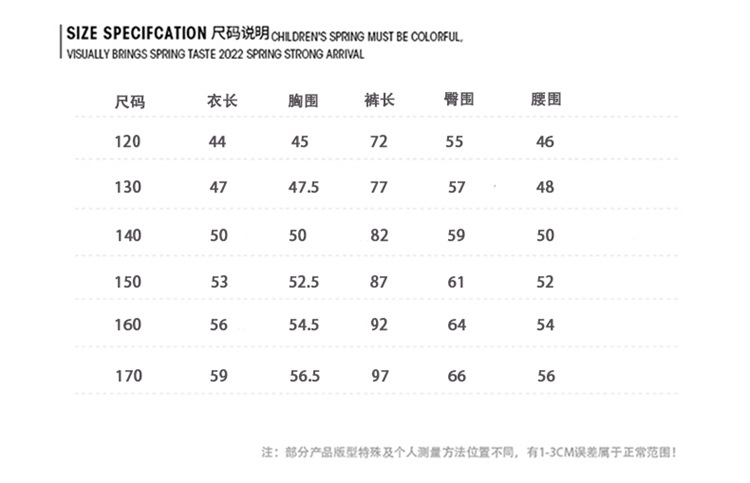 SIZE SPECIFCATION 尺码说明 CHILDREN'S SPRING MUST BE COLORFUL, VISUALLY BRINGS SPRING TASTE 2022 SPRING STRONG ARRIVAL

| 尺码 | 衣长 | 胸围 | 裤长 | 臀围 | 腰围 |
|---|---|---|---|---|---|
| 120 | 44 | 45 | 72 | 55 | 46 |
| 130 | 47 | 47.5 | 77 | 57 | 48 |
| 140 | 50 | 50 | 82 | 59 | 50 |
| 150 | 53 | 52.5 | 87 | 61 | 52 |
| 160 | 56 | 54.5 | 92 | 64 | 54 |
| 170 | 59 | 56.5 | 97 | 66 | 56 |

注：部分产品版型特殊及个人测量方法位置不同，有1-3CM误差属于正常范围！